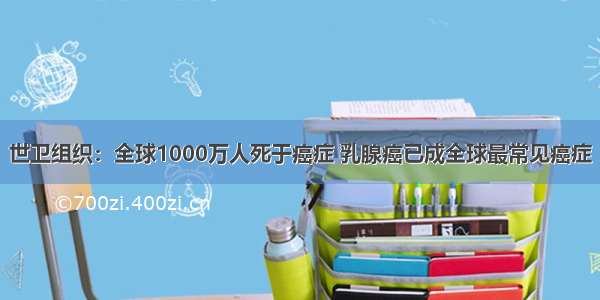 世卫组织：全球1000万人死于癌症 乳腺癌已成全球最常见癌症

©700zi.400zi.cn